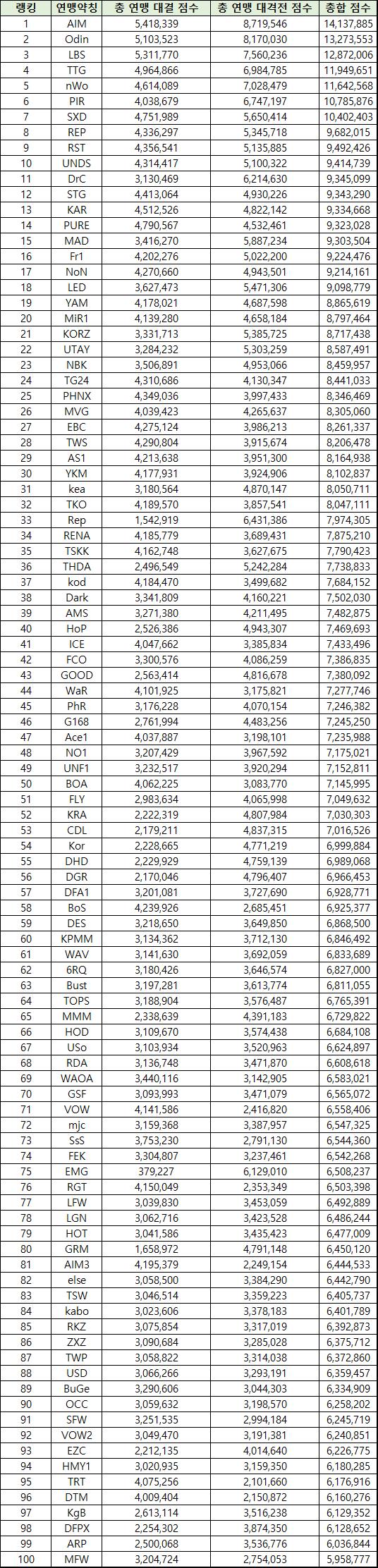 | 랭킹 | 연맹약칭 | 총 연맹 대결 점수 | 총 연맹 대격전 점수 | 종합 점수 |
|---|---|---|---|---|
| 1 | AIM | 5,418,339 | 8,719,546 | 14,137,885 |
| 2 | Odin | 5,103,523 | 8,170,030 | 13,273,553 |
| 3 | LBS | 5,311,770 | 7,560,236 | 12,872,006 |
| 4 | TTG | 4,964,866 | 6,984,785 | 11,949,651 |
| 5 | nWo | 4,614,089 | 7,028,479 | 11,642,568 |
| 6 | PIR | 4,038,679 | 6,747,197 | 10,785,876 |
| 7 | SXD | 4,751,989 | 5,650,414 | 10,402,403 |
| 8 | REP | 4,336,297 | 5,345,718 | 9,682,015 |
| 9 | RST | 4,356,541 | 5,135,885 | 9,492,426 |
| 10 | UNDS | 4,314,417 | 5,100,322 | 9,414,739 |
| 11 | DrC | 3,130,469 | 6,214,630 | 9,345,099 |
| 12 | STG | 4,413,064 | 4,930,226 | 9,343,290 |
| 13 | KAR | 4,512,526 | 4,822,142 | 9,334,668 |
| 14 | PURE | 4,790,567 | 4,532,461 | 9,323,028 |
| 15 | MAD | 3,416,270 | 5,887,234 | 9,303,504 |
| 16 | Fr1 | 4,202,276 | 5,022,200 | 9,224,476 |
| 17 | NoN | 4,270,660 | 4,943,501 | 9,214,161 |
| 18 | LED | 3,627,473 | 5,471,306 | 9,098,779 |
| 19 | YAM | 4,178,021 | 4,687,598 | 8,865,619 |
| 20 | MiR1 | 4,139,280 | 4,658,184 | 8,797,464 |
| 21 | KORZ | 3,331,713 | 5,385,725 | 8,717,438 |
| 22 | UTAY | 3,284,232 | 5,303,259 | 8,587,491 |
| 23 | NBK | 3,506,891 | 4,953,066 | 8,459,957 |
| 24 | TG24 | 4,310,686 | 4,130,347 | 8,441,033 |
| 25 | PHNX | 4,349,036 | 3,997,433 | 8,346,469 |
| 26 | MVG | 4,039,423 | 4,265,637 | 8,305,060 |
| 27 | EBC | 4,275,124 | 3,986,213 | 8,261,337 |
| 28 | TWS | 4,290,804 | 3,915,674 | 8,206,478 |
| 29 | AS1 | 4,213,638 | 3,951,300 | 8,164,938 |
| 30 | YKM | 4,177,931 | 3,924,906 | 8,102,837 |
| 31 | kea | 3,180,564 | 4,870,147 | 8,050,711 |
| 32 | TKO | 4,189,570 | 3,857,541 | 8,047,111 |
| 33 | Rep | 1,542,919 | 6,431,386 | 7,974,305 |
| 34 | RENA | 4,185,779 | 3,689,431 | 7,875,210 |
| 35 | TSKK | 4,162,748 | 3,627,675 | 7,790,423 |
| 36 | THDA | 2,496,549 | 5,242,284 | 7,738,833 |
| 37 | kod | 4,184,470 | 3,499,682 | 7,684,152 |
| 38 | Dark | 3,341,809 | 4,160,221 | 7,502,030 |
| 39 | AMS | 3,271,380 | 4,211,495 | 7,482,875 |
| 40 | HoP | 2,526,386 | 4,943,307 | 7,469,693 |
| 41 | ICE | 4,047,662 | 3,385,834 | 7,433,496 |
| 42 | FCO | 3,300,576 | 4,086,259 | 7,386,835 |
| 43 | GOOD | 2,563,414 | 4,816,678 | 7,380,092 |
| 44 | WaR | 4,101,925 | 3,175,821 | 7,277,746 |
| 45 | PhR | 3,176,228 | 4,070,154 | 7,246,382 |
| 46 | G168 | 2,761,994 | 4,483,256 | 7,245,250 |
| 47 | Ace1 | 4,037,887 | 3,198,101 | 7,235,988 |
| 48 | NO1 | 3,207,429 | 3,967,592 | 7,175,021 |
| 49 | UNF1 | 3,232,517 | 3,920,294 | 7,152,811 |
| 50 | BOA | 4,062,225 | 3,083,770 | 7,145,995 |
| 51 | FLY | 2,983,634 | 4,065,998 | 7,049,632 |
| 52 | KRA | 2,222,319 | 4,807,984 | 7,030,303 |
| 53 | CDL | 2,179,211 | 4,837,315 | 7,016,526 |
| 54 | Kor | 2,228,665 | 4,771,219 | 6,999,884 |
| 55 | DHD | 2,229,929 | 4,759,139 | 6,989,068 |
| 56 | DGR | 2,170,046 | 4,796,407 | 6,966,453 |
| 57 | DFA1 | 3,201,081 | 3,727,690 | 6,928,771 |
| 58 | BoS | 4,239,926 | 2,685,451 | 6,925,377 |
| 59 | DES | 3,218,650 | 3,649,850 | 6,868,500 |
| 60 | KPMM | 3,134,362 | 3,712,130 | 6,846,492 |
| 61 | WAV | 3,141,630 | 3,692,059 | 6,833,689 |
| 62 | 6RQ | 3,180,426 | 3,646,574 | 6,827,000 |
| 63 | Bust | 3,197,281 | 3,613,774 | 6,811,055 |
| 64 | TOPS | 3,188,904 | 3,576,487 | 6,765,391 |
| 65 | MMM | 2,338,639 | 4,391,183 | 6,729,822 |
| 66 | HOD | 3,109,670 | 3,574,438 | 6,684,108 |
| 67 | USo | 3,103,934 | 3,520,963 | 6,624,897 |
| 68 | RDA | 3,136,748 | 3,471,870 | 6,608,618 |
| 69 | WAOA | 3,440,116 | 3,142,905 | 6,583,021 |
| 70 | GSF | 3,093,993 | 3,471,079 | 6,565,072 |
| 71 | VOW | 4,141,586 | 2,416,820 | 6,558,406 |
| 72 | mjc | 3,159,368 | 3,387,957 | 6,547,325 |
| 73 | SsS | 3,753,230 | 2,791,130 | 6,544,360 |
| 74 | FEK | 3,304,807 | 3,237,461 | 6,542,268 |
| 75 | EMG | 379,227 | 6,129,010 | 6,508,237 |
| 76 | RGT | 4,150,049 | 2,353,349 | 6,503,398 |
| 77 | LFW | 3,039,830 | 3,453,059 | 6,492,889 |
| 78 | LGN | 3,062,716 | 3,423,528 | 6,486,244 |
| 79 | HOT | 3,041,586 | 3,435,423 | 6,477,009 |
| 80 | GRM | 1,658,972 | 4,791,148 | 6,450,120 |
| 81 | AIM3 | 4,195,379 | 2,249,154 | 6,444,533 |
| 82 | else | 3,058,500 | 3,384,290 | 6,442,790 |
| 83 | TSW | 3,046,514 | 3,359,223 | 6,405,737 |
| 84 | kabo | 3,023,606 | 3,378,183 | 6,401,789 |
| 85 | RKZ | 3,075,854 | 3,317,019 | 6,392,873 |
| 86 | ZXZ | 3,090,684 | 3,285,028 | 6,375,712 |
| 87 | TWP | 3,058,822 | 3,314,038 | 6,372,860 |
| 88 | USD | 3,066,266 | 3,293,191 | 6,359,457 |
| 89 | BuGe | 3,290,606 | 3,044,303 | 6,334,909 |
| 90 | OCC | 3,059,632 | 3,198,570 | 6,258,202 |
| 91 | SFW | 3,251,535 | 2,994,184 | 6,245,719 |
| 92 | VOW2 | 3,049,470 | 3,191,381 | 6,240,851 |
| 93 | EZC | 2,212,135 | 4,014,640 | 6,226,775 |
| 94 | HMY1 | 3,020,935 | 3,159,350 | 6,180,285 |
| 95 | TRT | 4,075,256 | 2,101,660 | 6,176,916 |
| 96 | DTM | 4,009,404 | 2,150,872 | 6,160,276 |
| 97 | KgB | 2,613,114 | 3,516,238 | 6,129,352 |
| 98 | DFPX | 2,254,302 | 3,874,350 | 6,128,652 |
| 99 | ARP | 2,500,068 | 3,536,776 | 6,036,844 |
| 100 | MFW | 3,204,724 | 2,754,053 | 5,958,777 |